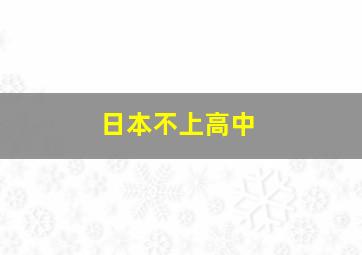 日本不上高中